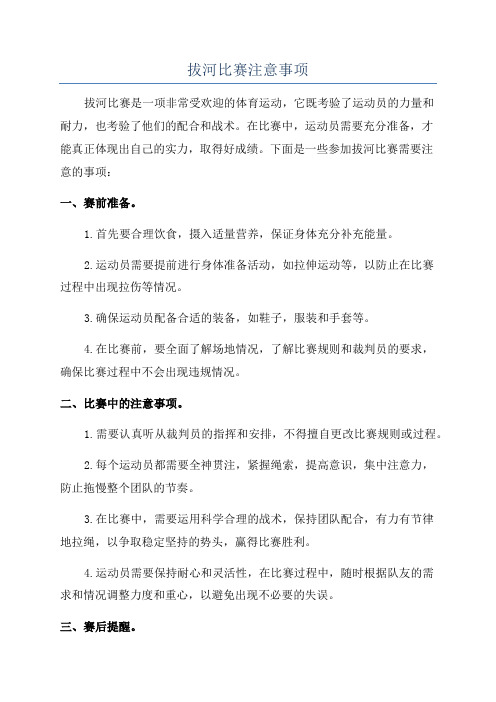 拔河比赛注意事项

拔河比赛是一项非常受欢迎的体育运动，它既考验了运动员的力量和耐力，也考验了他们的配合和战术。在比赛中，运动员需要充分准备，才能真正体现出自己的实力，取得好成绩。下面是一些参加拔河比赛需要注意的事项：

一、赛前准备。

1.首先要合理饮食，摄入适量营养，保证身体充分补充能量。

2.运动员需要提前进行身体准备活动，如拉伸运动等，以防止在比赛过程中出现拉伤等情况。

3.确保运动员配备合适的装备，如鞋子，服装和手套等。

4.在比赛前，要全面了解场地情况，了解比赛规则和裁判员的要求，确保比赛过程中不会出现违规情况。

二、比赛中的注意事项。

1.需要认真听从裁判员的指挥和安排，不得擅自更改比赛规则或过程。

2.每个运动员都需要全神贯注，紧握绳索，提高意识，集中注意力，防止拖慢整个团队的节奏。

3.在比赛中，需要运用科学合理的战术，保持团队配合，有力有节律地拉绳，以争取稳定坚持的势头，赢得比赛胜利。

4.运动员需要保持耐心和灵活性，在比赛过程中，随时根据队友的需求和情况调整力度和重心，以避免出现不必要的失误。

三、赛后提醒。